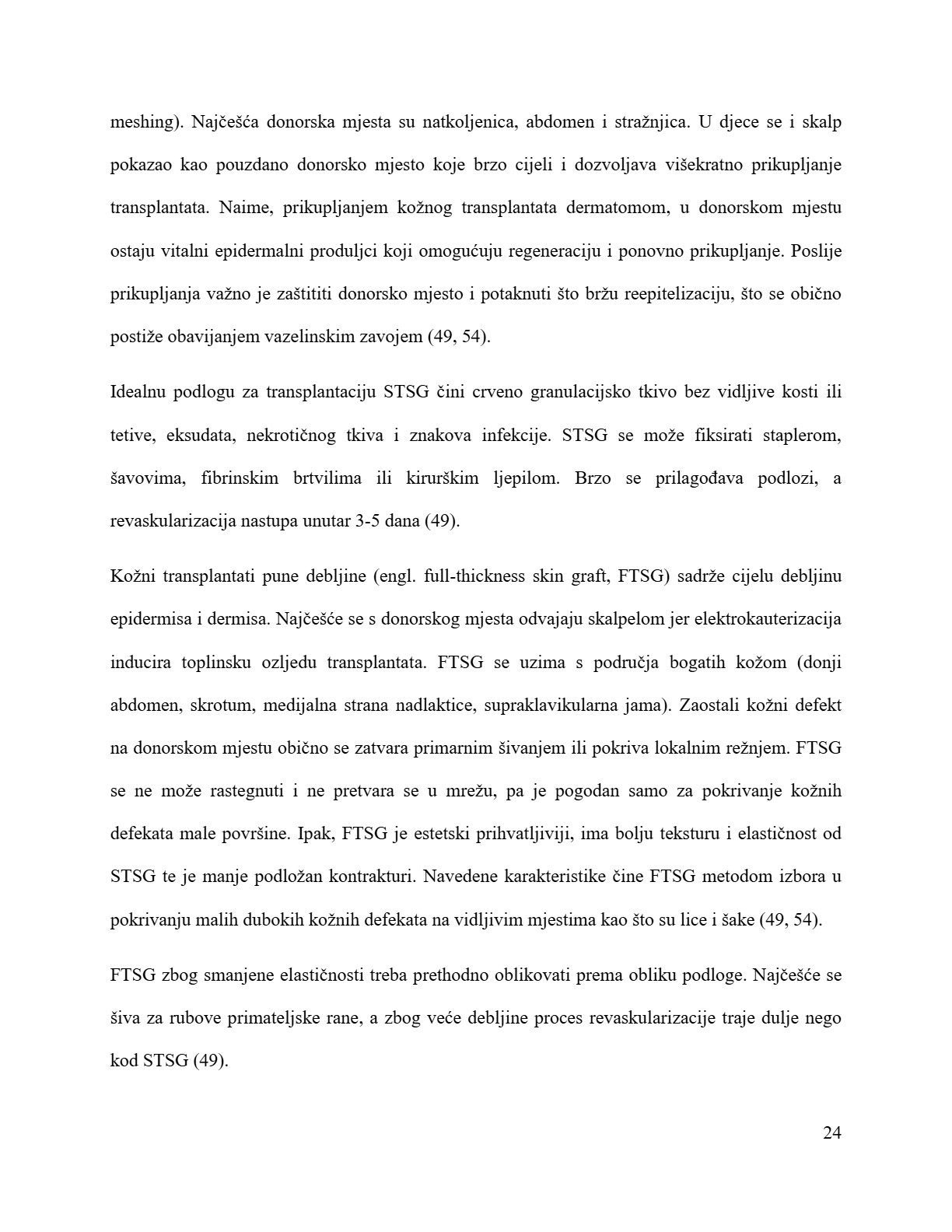 meshing). Najčešća donorska mjesta su natkoljenica, abdomen i stražnjica. U djece se i skalp pokazao kao pouzdano donorsko mjesto koje brzo cijeli i dozvoljava višekratno prikupljanje transplantata. Naime, prikupljanjem kožnog transplantata dermatomom, u donorskom mjestu ostaju vitalni epidermalni produljci koji omogućuju regeneraciju i ponovno prikupljanje. Poslije prikupljanja važno je zaštititi donorsko mjesto i potaknuti što bržu reepitelizaciju, što se obično postiže obavijanjem vazelinskim zavojem (49, 54).

Idealnu podlogu za transplantaciju STSG čini crveno granulacijsko tkivo bez vidljive kosti ili tetive, eksudata, nekrotičnog tkiva i znakova infekcije. STSG se može fiksirati staplerom, šavovima, fibrinskim brtvilima ili kirurškim ljepilom. Brzo se prilagođava podlozi, a revaskularizacija nastupa unutar 3-5 dana (49).

Kožni transplantati pune debljine (engl. full-thickness skin graft, FTSG) sadrže cijelu debljinu epidermisa i dermisa. Najčešće se s donorskog mjesta odvajaju skalpelom jer elektrokauterizacija inducira toplinsku ozljedu transplantata. FTSG se uzima s područja bogatih kožom (donji abdomen, skrotum, medijalna strana nadlaktice, supraklavikularna jama). Zaostali kožni defekt na donorskom mjestu obično se zatvara primarnim šivanjem ili pokriva lokalnim režnjem. FTSG se ne može rastegnuti i ne pretvara se u mrežu, pa je pogodan samo za pokrivanje kožnih defekata male površine. Ipak, FTSG je estetski prihvatljiviji, ima bolju teksturu i elastičnost od STSG te je manje podložan kontrakturi. Navedene karakteristike čine FTSG metodom izbora u pokrivanju malih dubokih kožnih defekata na vidljivim mjestima kao što su lice i šake (49, 54).

FTSG zbog smanjene elastičnosti treba prethodno oblikovati prema obliku podloge. Najčešće se šiva za rubove primateljske rane, a zbog veće debljine proces revaskularizacije traje dulje nego kod STSG (49).

24